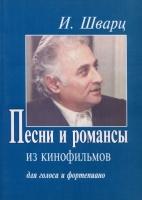 И. Шварц

Песни и романсы из кинофильмов

для голоса и фортепиано